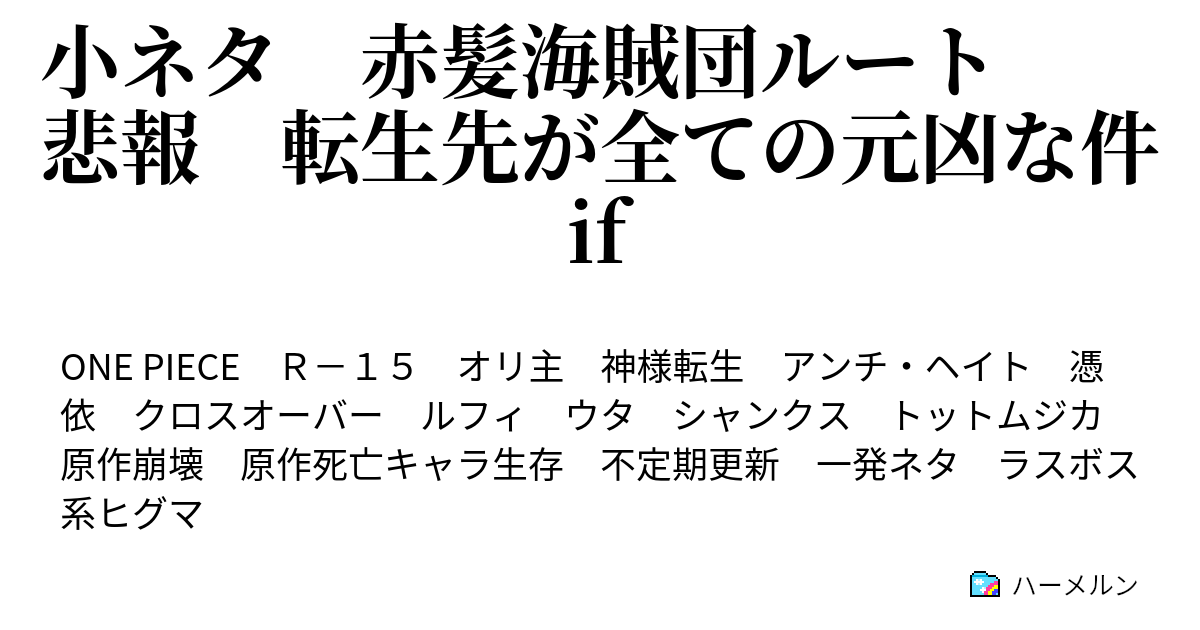 小ネタ　赤髪海賊団ルート
悲報　転生先が全ての元凶な件
if

ONE PIECE　R－１５　オリ主　神様転生　アンチ・ヘイト　憑依　クロスオーバー　ルフィ　ウタ　シャンクス　トットムジカ　原作崩壊　原作死亡キャラ生存　不定期更新　一発ネタ　ラスボス系ヒグマ

ハーメルン